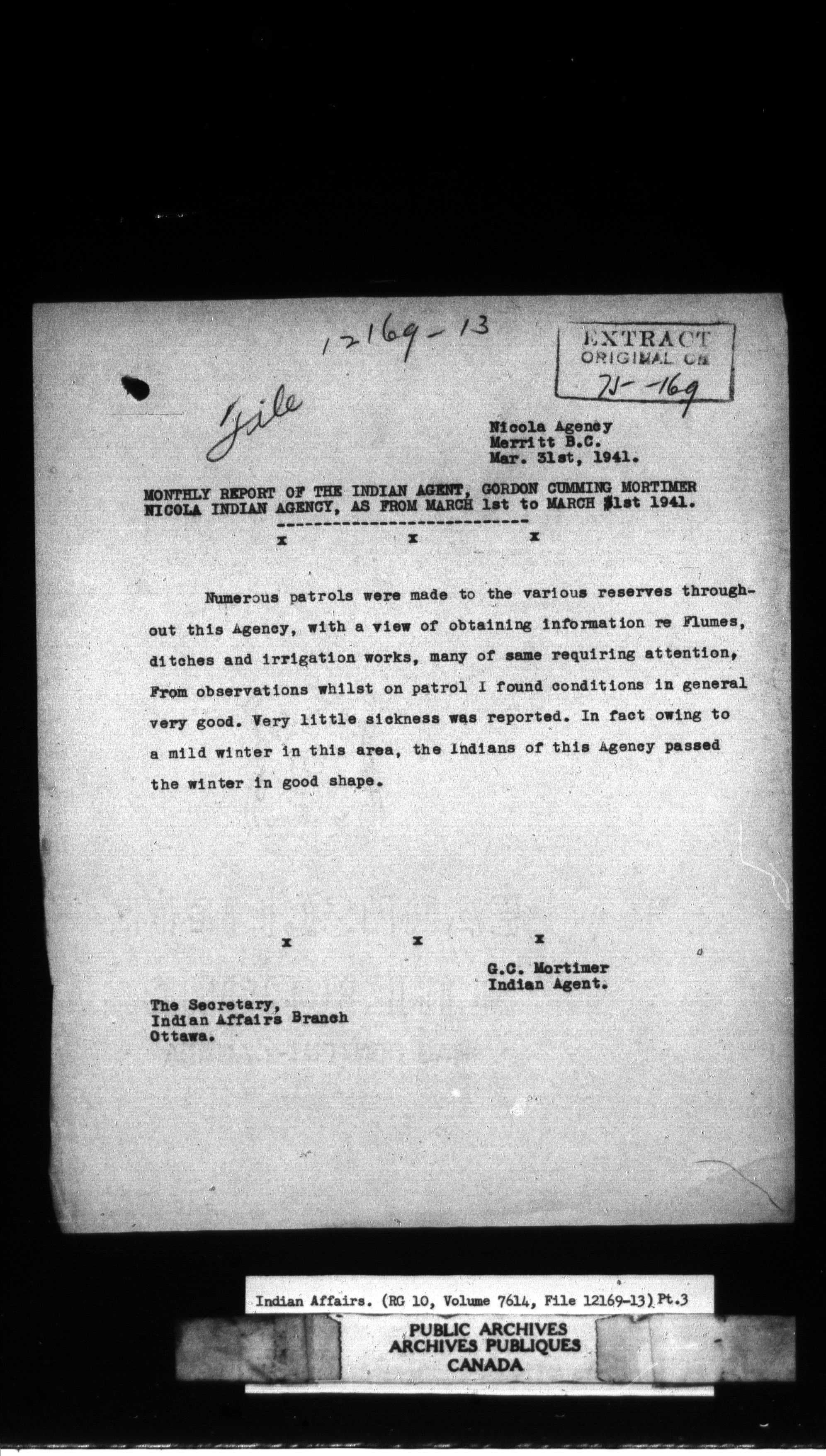 12169-13

EXTRACT
ORIGINAL ON
75-169

File

Nicola Agency
Merritt B.C.
Mar. 31st, 1941.

MONTHLY REPORT OF THE INDIAN AGENT, GORDON CUMMING MORTIMER
NICOLA INDIAN AGENCY, AS FROM MARCH 1st to MARCH 31st 1941.

x x x

Numerous patrols were made to the various reserves throughout this Agency, with a view of obtaining information re Flumes, ditches and irrigation works, many of same requiring attention, From observations whilst on patrol I found conditions in general very good. Very little sickness was reported. In fact owing to a mild winter in this area, the Indians of this Agency passed the winter in good shape.

x x x

G.C. Mortimer
Indian Agent.

The Secretary,
Indian Affairs Branch
Ottawa.

Indian Affairs. (RG 10, Volume 7614, File 12169-13) Pt.3

PUBLIC ARCHIVES
ARCHIVES PUBLIQUES
CANADA